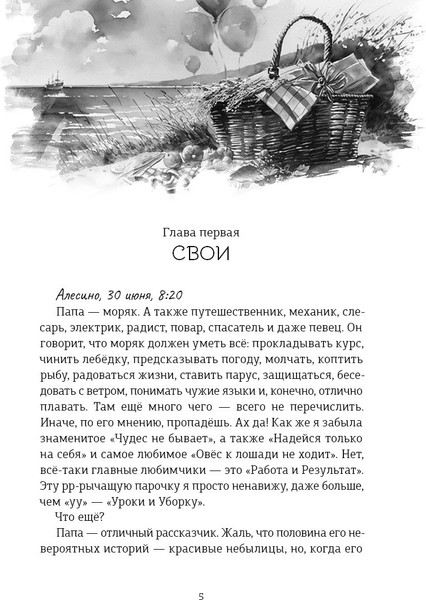 Глава первая
СВОИ

Алесино, 30 июня, 8:20

Папа — моряк. А также путешественник, механик, слесарь, электрик, радист, повар, спасатель и даже певец. Он говорит, что моряк должен уметь всё: прокладывать курс, чинить лебёдку, предсказывать погоду, молчать, коптить рыбу, радоваться жизни, ставить парус, защищаться, беседовать с ветром, понимать чужие языки и, конечно, отлично плавать. Там ещё много чего — всего не перечислить. Иначе, по его мнению, пропадёшь. Ах да! Как же я забыла знаменитое «Чудес не бывает», а также «Надейся только на себя» и самое любимое «Овёс к лошади не ходит». Нет, всё-таки главные любимчики — это «Работа и Результат». Эту рр-рычащую парочку я просто ненавижу, даже больше, чем «уу» — «Уроки и Уборку».

Что ещё?

Папа — отличный рассказчик. Жаль, что половина его невероятных историй — красивые небылицы, но, когда его

5